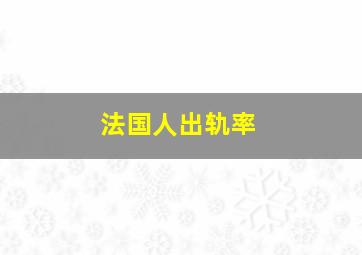 法国人出轨率